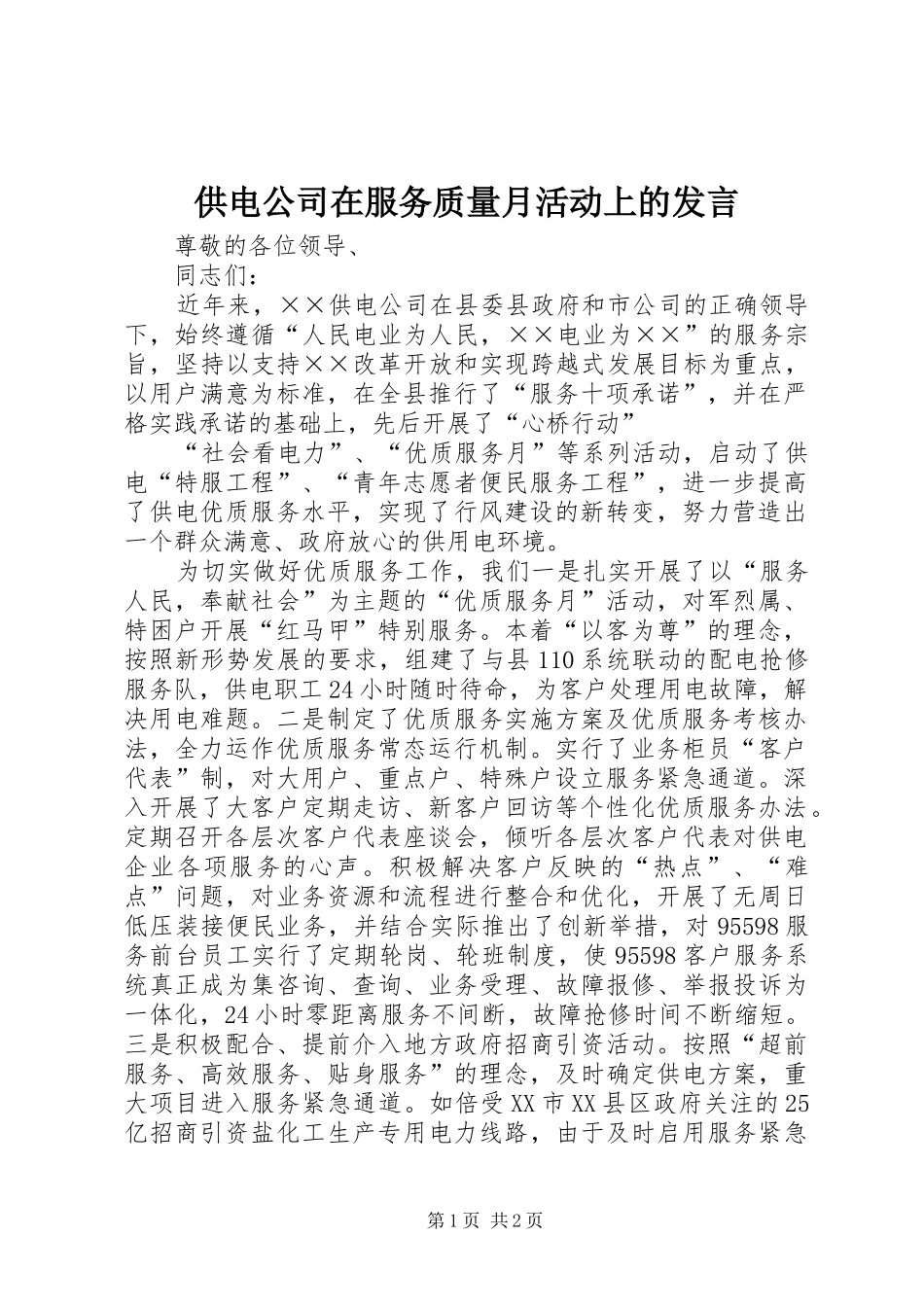 供电公司在服务质量月活动上的发言

尊敬的各位领导、

同志们：

近年来，××供电公司在县委县政府和市公司的正确领导下，始终遵循“人民电业为人民，××电业为××”的服务宗旨，坚持以支持××改革开放和实现跨越式发展目标为重点，以用户满意为标准，在全县推行了“服务十项承诺”，并在严格实践承诺的基础上，先后开展了“心桥行动”

“社会看电力”、“优质服务月”等系列活动，启动了供电“特服工程”、“青年志愿者便民服务工程”，进一步提高了供电优质服务水平，实现了行风建设的新转变，努力营造出一个群众满意、政府放心的供用电环境。

为切实做好优质服务工作，我们一是扎实开展了以“服务人民，奉献社会”为主题的“优质服务月”活动，对军烈属、特困户开展“红马甲”特别服务。本着“以客为尊”的理念，按照新形势发展的要求，组建了与县110系统联动的配电抢修服务队，供电职工24小时随时待命，为客户处理用电故障，解决用电难题。二是制定了优质服务实施方案及优质服务考核办法，全力运作优质服务常态运行机制。实行了业务柜员“客户代表”制，对大用户、重点户、特殊户设立服务紧急通道。深入开展了大客户定期走访、新客户回访等个性化优质服务办法。定期召开各层次客户代表座谈会，倾听各层次客户代表对供电企业各项服务的心声。积极解决客户反映的“热点”、“难点”问题，对业务资源和流程进行整合和优化，开展了无周日低压装接便民业务，并结合实际推出了创新举措，对95598服务前台员工实行了定期轮岗、轮班制度，使95598客户服务系统真正成为集咨询、查询、业务受理、故障报修、举报投诉为一体化，24小时零距离服务不间断，故障抢修时间不断缩短。三是积极配合、提前介入地方政府招商引资活动。按照“超前服务、高效服务、贴身服务”的理念，及时确定供电方案，重大项目进入服务紧急通道。如倍受XX市XX县区政府关注的25亿招商引资盐化工生产专用电力线路，由于及时启用服务紧急

第1页 共2页